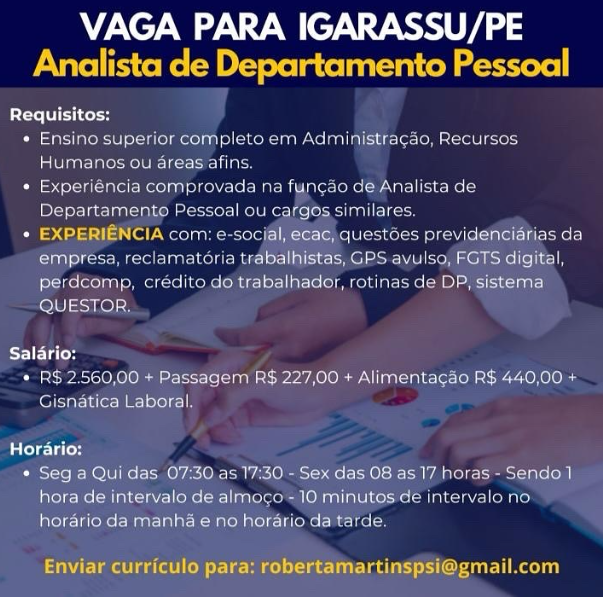 VAGA PARA IGARASSU/PE
Analista de Departamento Pessoal

Requisitos:
• Ensino superior completo em Administração, Recursos Humanos ou áreas afins.
• Experiência comprovada na função de Analista de Departamento Pessoal ou cargos similares.
• EXPERIÊNCIA com: e-social, ecac, questões previdenciárias da empresa, reclamatória trabalhistas, GPS avulso, FGTS digital, perdcomp, crédito do trabalhador, rotinas de DP, sistema QUESTOR.

Salário:
• R$ 2.560,00 + Passagem R$ 227,00 + Alimentação R$ 440,00 + Gisnática Laboral.

Horário:
• Seg a Qui das 07:30 as 17:30 - Sex das 08 as 17 horas - Sendo 1 hora de intervalo de almoço - 10 minutos de intervalo no horário da manhã e no horário da tarde.

Enviar currículo para: robertamartinspsi@gmail.com